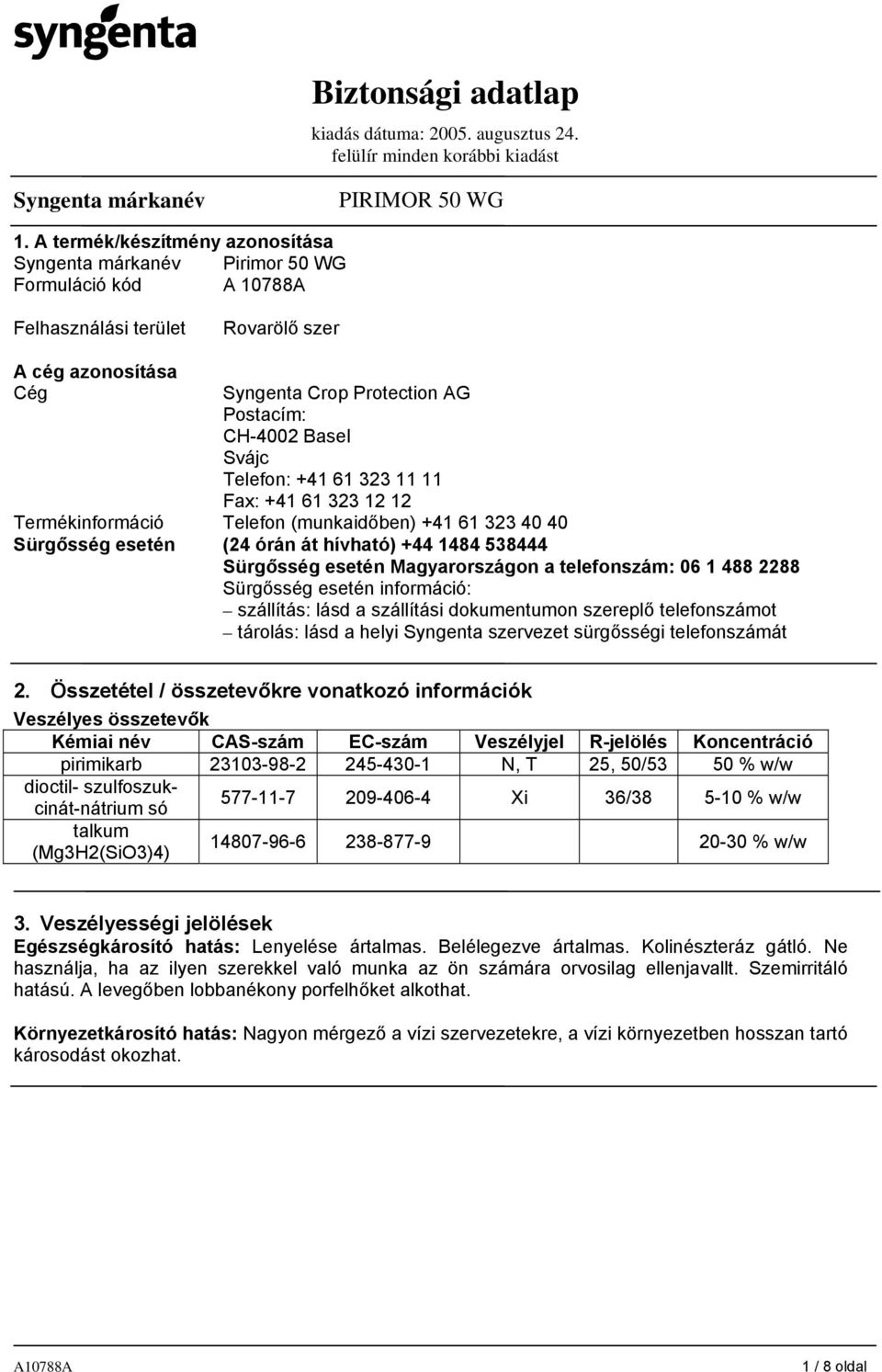 syngenta

Biztonsági adatlap
kiadás dátuma: 2005. augusztus 24.
felülír minden korábbi kiadást

Syngenta márkanév

PIRIMOR 50 WG

1. A termék/készítmény azonosítása
Syngenta márkanév Pirimor 50 WG
Formuláció kód A 10788A

Felhasználási terület Rovarölő szer

A cég azonosítása
Cég Syngenta Crop Protection AG
Postacím:
CH-4002 Basel
Svájc
Telefon: +41 61 323 11 11
Fax: +41 61 323 12 12
Termékinformáció Telefon (munkaidőben) +41 61 323 40 40
Sürgősség esetén (24 órán át hívható) +44 1484 538444
Sürgősség esetén Magyarországon a telefonszám: 06 1 488 2288
Sürgősség esetén információ:
– szállítás: lásd a szállítási dokumentumon szereplő telefonszámot
– tárolás: lásd a helyi Syngenta szervezet sürgősségi telefonszámát

2. Összetétel / összetevőkre vonatkozó információk
Veszélyes összetevők

| Kémiai név | CAS-szám | EC-szám | Veszélyjel | R-jelölés | Koncentráció |
|---|---|---|---|---|---|
| pirimikarb | 23103-98-2 | 245-430-1 | N, T | 25, 50/53 | 50 % w/w |
| dioctil- szulfoszukcinát-nátrium só | 577-11-7 | 209-406-4 | Xi | 36/38 | 5-10 % w/w |
| talkum (Mg3H2(SiO3)4) | 14807-96-6 | 238-877-9 | | | 20-30 % w/w |

3. Veszélyességi jelölések
Egészségkárosító hatás: Lenyelése ártalmas. Belélegezve ártalmas. Kolinészteráz gátló. Ne használja, ha az ilyen szerekkel való munka az ön számára orvosilag ellenjavallt. Szemirritáló hatású. A levegőben lobbanékony porfelhőket alkothat.

Környezetkárosító hatás: Nagyon mérgező a vízi szervezetekre, a vízi környezetben hosszan tartó károsodást okozhat.

A10788A 1 / 8 oldal